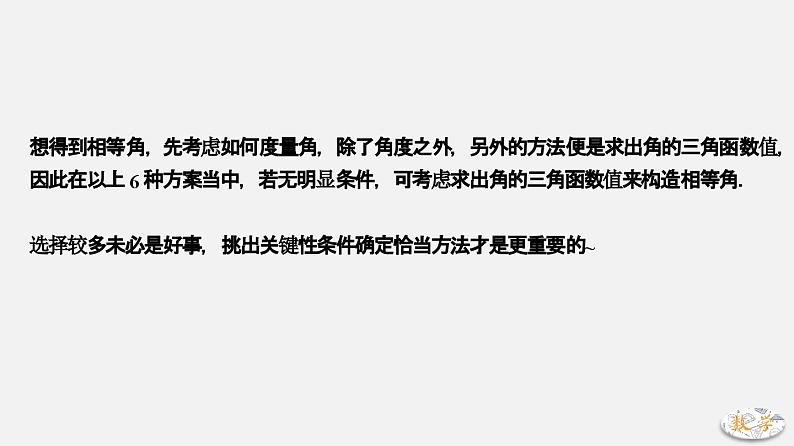 想得到相等角，先考虑如何度量角，除了角度之外，另外的方法便是求出角的三角函数值，因此在以上 6 种方案当中，若无明显条件，可考虑求出角的三角函数值来构造相等角.

选择较多未必是好事，挑出关键性条件确定恰当方法才是更重要的~

数学